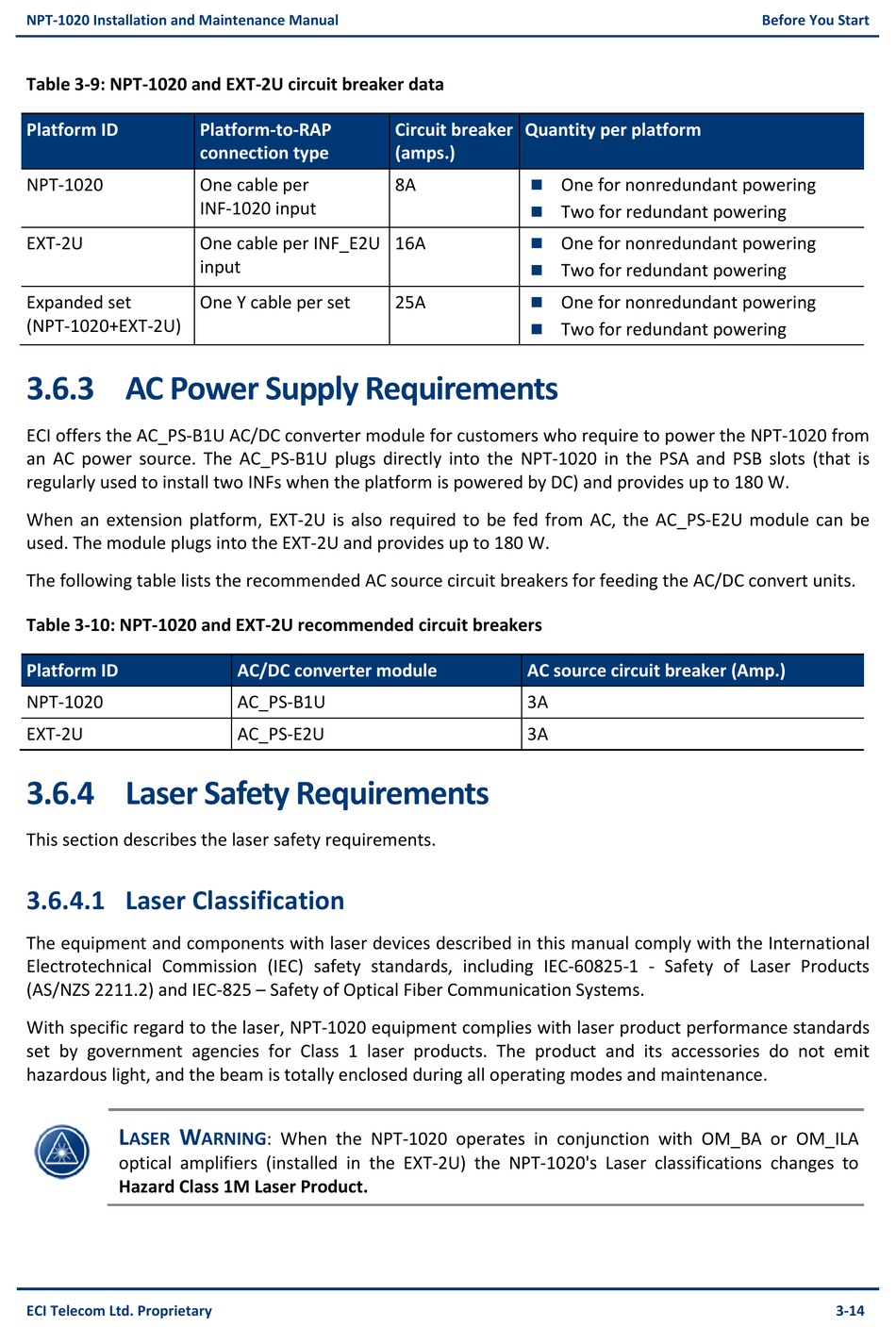 NPT-1020 Installation and Maintenance Manual

Before You Start

Table 3-9: NPT-1020 and EXT-2U circuit breaker data

| Platform ID | Platform-to-RAP connection type | Circuit breaker (amps.) | Quantity per platform |
|---|---|---|---|
| NPT-1020 | One cable per INF-1020 input | 8A | ■ One for nonredundant powering ■ Two for redundant powering |
| EXT-2U | One cable per INF_E2U input | 16A | ■ One for nonredundant powering ■ Two for redundant powering |
| Expanded set (NPT-1020+EXT-2U) | One Y cable per set | 25A | ■ One for nonredundant powering ■ Two for redundant powering |

3.6.3 AC Power Supply Requirements

ECI offers the AC_PS-B1U AC/DC converter module for customers who require to power the NPT-1020 from an AC power source. The AC_PS-B1U plugs directly into the NPT-1020 in the PSA and PSB slots (that is regularly used to install two INFs when the platform is powered by DC) and provides up to 180 W.

When an extension platform, EXT-2U is also required to be fed from AC, the AC_PS-E2U module can be used. The module plugs into the EXT-2U and provides up to 180 W.

The following table lists the recommended AC source circuit breakers for feeding the AC/DC convert units.

Table 3-10: NPT-1020 and EXT-2U recommended circuit breakers

| Platform ID | AC/DC converter module | AC source circuit breaker (Amp.) |
|---|---|---|
| NPT-1020 | AC_PS-B1U | 3A |
| EXT-2U | AC_PS-E2U | 3A |

3.6.4 Laser Safety Requirements

This section describes the laser safety requirements.

3.6.4.1 Laser Classification

The equipment and components with laser devices described in this manual comply with the International Electrotechnical Commission (IEC) safety standards, including IEC-60825-1 - Safety of Laser Products (AS/NZS 2211.2) and IEC-825 – Safety of Optical Fiber Communication Systems.

With specific regard to the laser, NPT-1020 equipment complies with laser product performance standards set by government agencies for Class 1 laser products. The product and its accessories do not emit hazardous light, and the beam is totally enclosed during all operating modes and maintenance.

LASER WARNING: When the NPT-1020 operates in conjunction with OM_BA or OM_ILA optical amplifiers (installed in the EXT-2U) the NPT-1020's Laser classifications changes to Hazard Class 1M Laser Product.

ECI Telecom Ltd. Proprietary

3-14